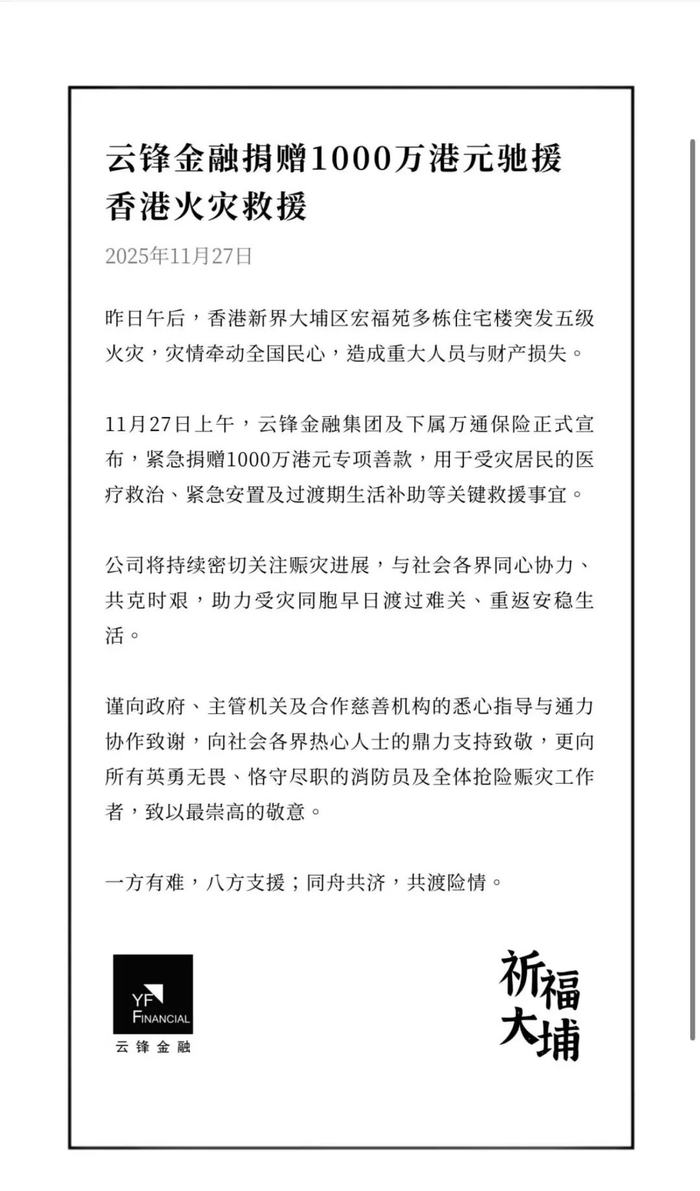 云锋金融捐赠1000万港元驰援香港火灾救援

2025年11月27日

昨日午后，香港新界大埔区宏福苑多栋住宅楼突发五级火灾，灾情牵动全国民心，造成重大人员与财产损失。

11月27日上午，云锋金融集团及下属万通保险正式宣布，紧急捐赠1000万港元专项善款，用于受灾居民的医疗救治、紧急安置及过渡期生活补助等关键救援事宜。

公司将持续密切关注赈灾进展，与社会各界同心协力、共克时艰，助力受灾同胞早日渡过难关、重返安稳生活。

谨向政府、主管机关及合作慈善机构的悉心指导与通力协作致谢，向社会各界热心人士的鼎力支持致敬，更向所有英勇无畏、恪守尽职的消防员及全体抢险赈灾工作者，致以最崇高的敬意。

一方有难，八方支援；同舟共济，共渡险情。

YF FINANCIAL
云锋金融

祈福大埔